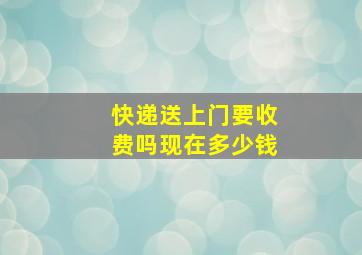 快递送上门要收费吗现在多少钱